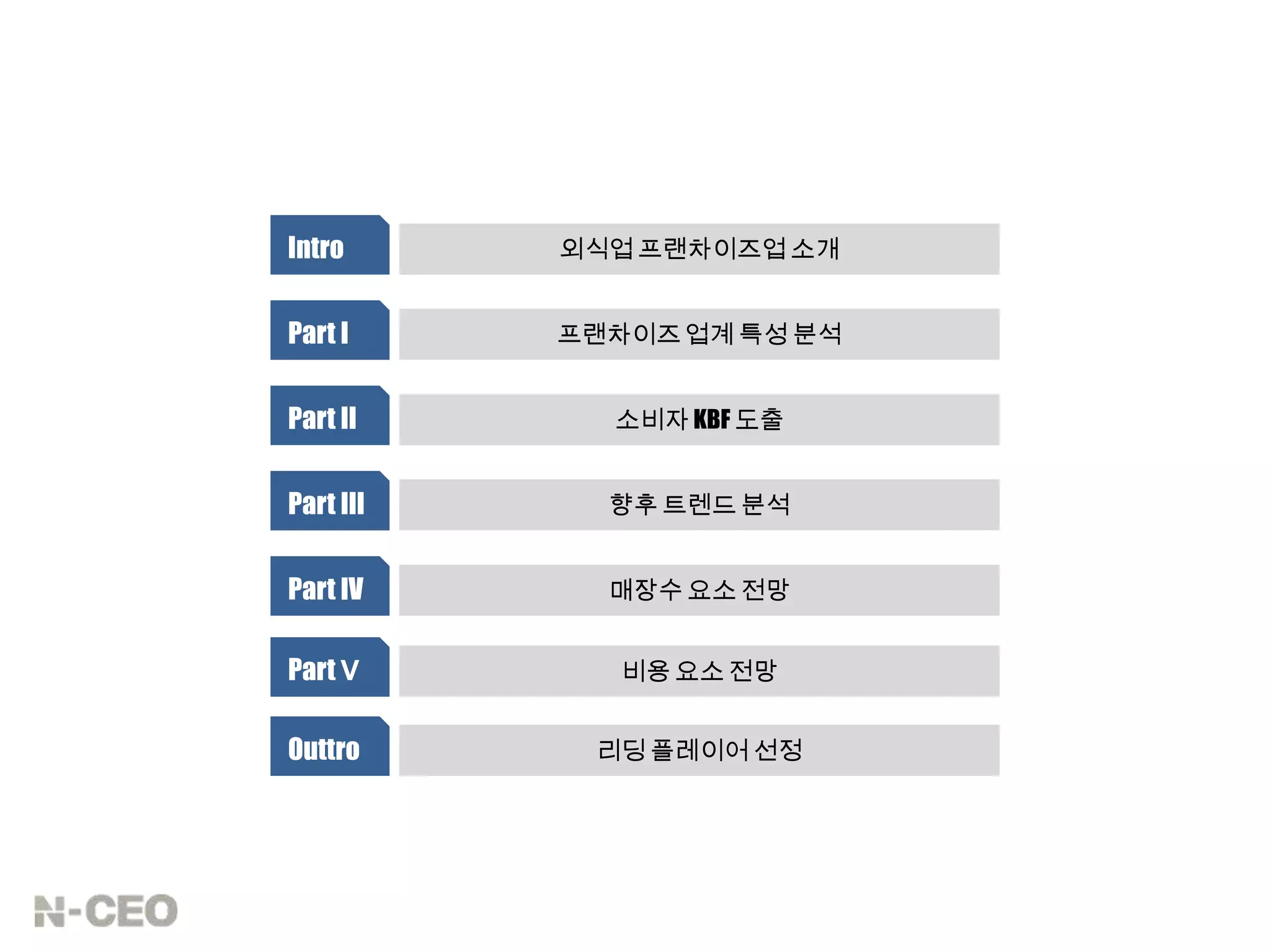 Intro
외식업 프랜차이즈업 소개

Part I
프랜차이즈 업계 특성 분석

Part II
소비자 KBF 도출

Part III
향후 트렌드 분석

Part IV
매장수 요소 전망

Part V
비용 요소 전망

Outtro
리딩 플레이어 선정

N-CEO